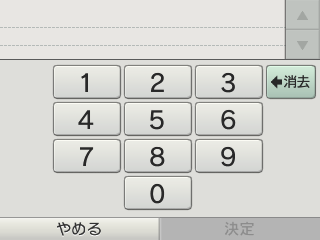 1 2 3 消去
4 5 6
7 8 9
0

やめる 決定